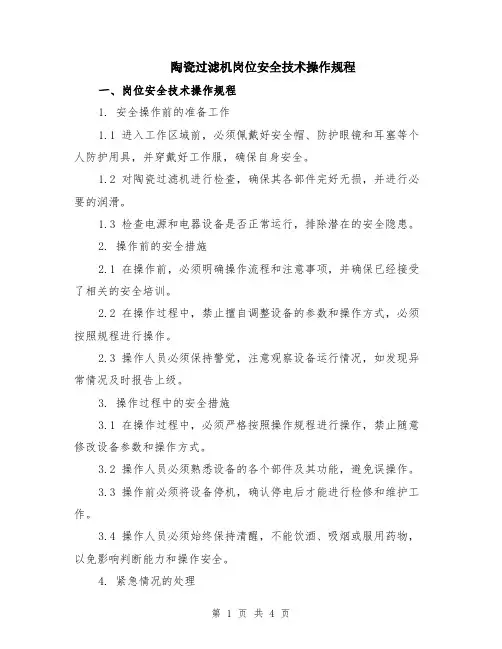 陶瓷过滤机岗位安全技术操作规程

一、岗位安全技术操作规程

1. 安全操作前的准备工作

1.1 进入工作区域前，必须佩戴好安全帽、防护眼镜和耳塞等个人防护用具，并穿戴好工作服，确保自身安全。

1.2 对陶瓷过滤机进行检查，确保其各部件完好无损，并进行必要的润滑。

1.3 检查电源和电器设备是否正常运行，排除潜在的安全隐患。

2. 操作前的安全措施

2.1 在操作前，必须明确操作流程和注意事项，并确保已经接受了相关的安全培训。

2.2 在操作过程中，禁止擅自调整设备的参数和操作方式，必须按照规程进行操作。

2.3 操作人员必须保持警觉，注意观察设备运行情况，如发现异常情况及时报告上级。

3. 操作过程中的安全措施

3.1 在操作过程中，必须严格按照操作规程进行操作，禁止随意修改设备参数和操作方式。

3.2 操作人员必须熟悉设备的各个部件及其功能，避免误操作。

3.3 操作前必须将设备停机，确认停电后才能进行检修和维护工作。

3.4 操作人员必须始终保持清醒，不能饮酒、吸烟或服用药物，以免影响判断能力和操作安全。

4. 紧急情况的处理

第 1 页 共 4 页